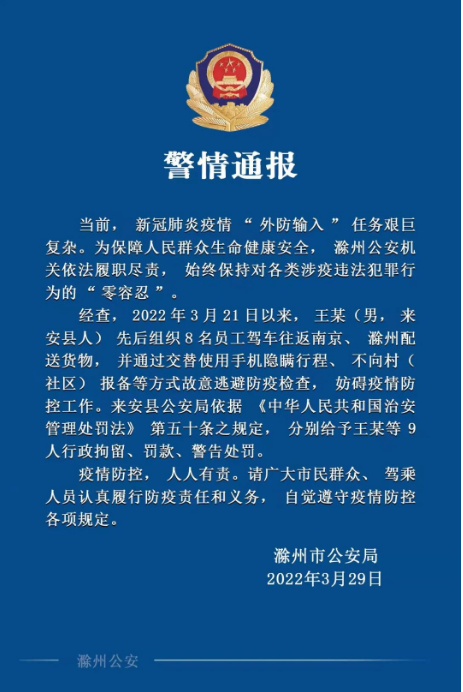 警情通报

当前，新冠肺炎疫情“外防输入”任务艰巨复杂。为保障人民群众生命健康安全，滁州公安机关依法履职尽责，始终保持对各类涉疫违法犯罪行为的“零容忍”。

经查，2022年3月21日以来，王某（男，来安县人）先后组织8名员工驾车往返南京、滁州配送货物，并通过交替使用手机隐瞒行程、不向村（社区）报备等方式故意逃避防疫检查，妨碍疫情防控工作。来安县公安局依据《中华人民共和国治安管理处罚法》第五十条之规定，分别给予王某等9人行政拘留、罚款、警告处罚。

疫情防控，人人有责。请广大市民群众、驾乘人员认真履行防疫责任和义务，自觉遵守疫情防控各项规定。

滁州市公安局
2022年3月29日

滁州公安